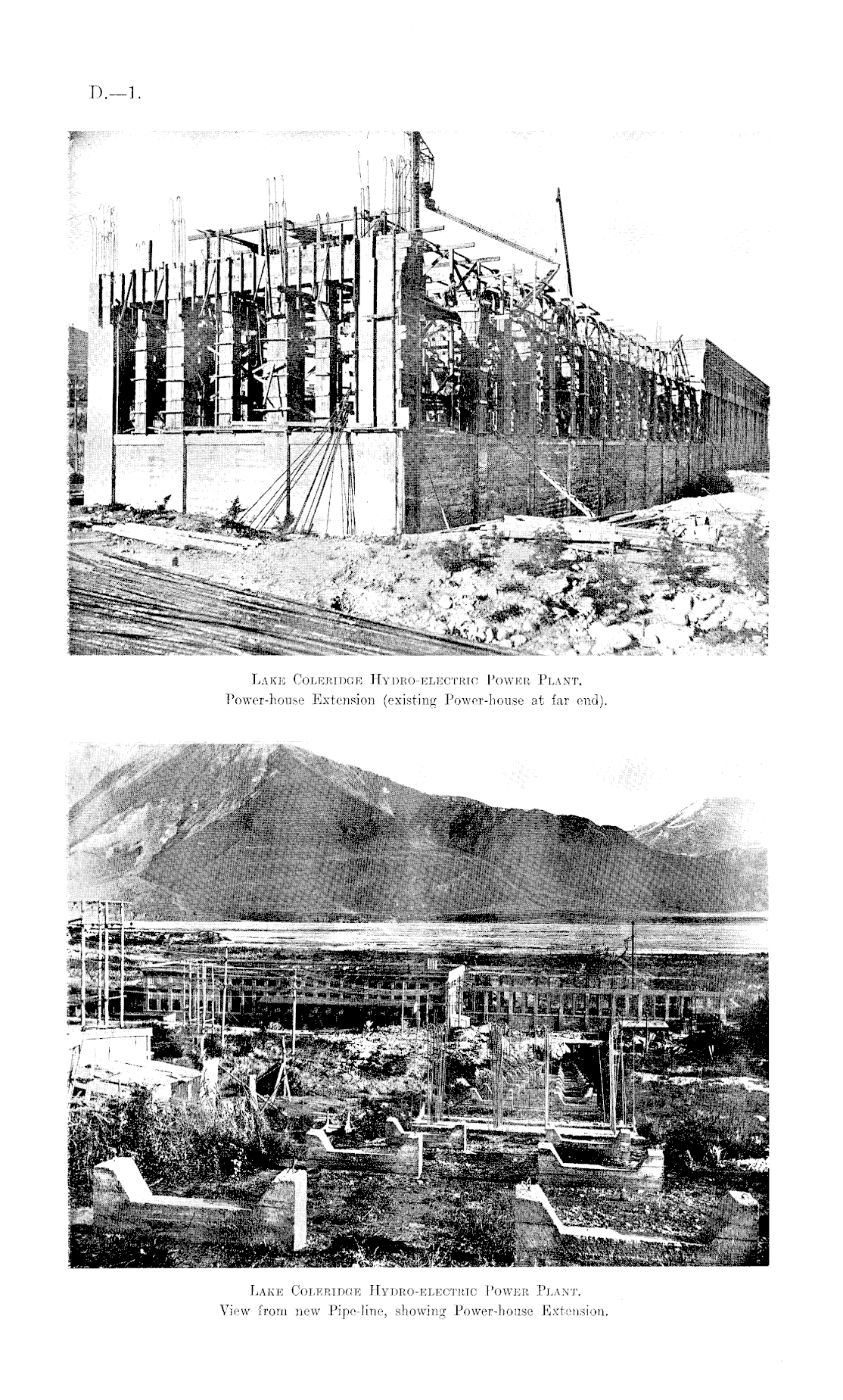 D.—1.

Lake Coleridge Hydro-electric Power Plant.
Power-house Extension (existing Power-house at far end).

Lake Coleridge Hydro-electric Power Plant.
View from new Pipe-line, showing Power-house Extension.